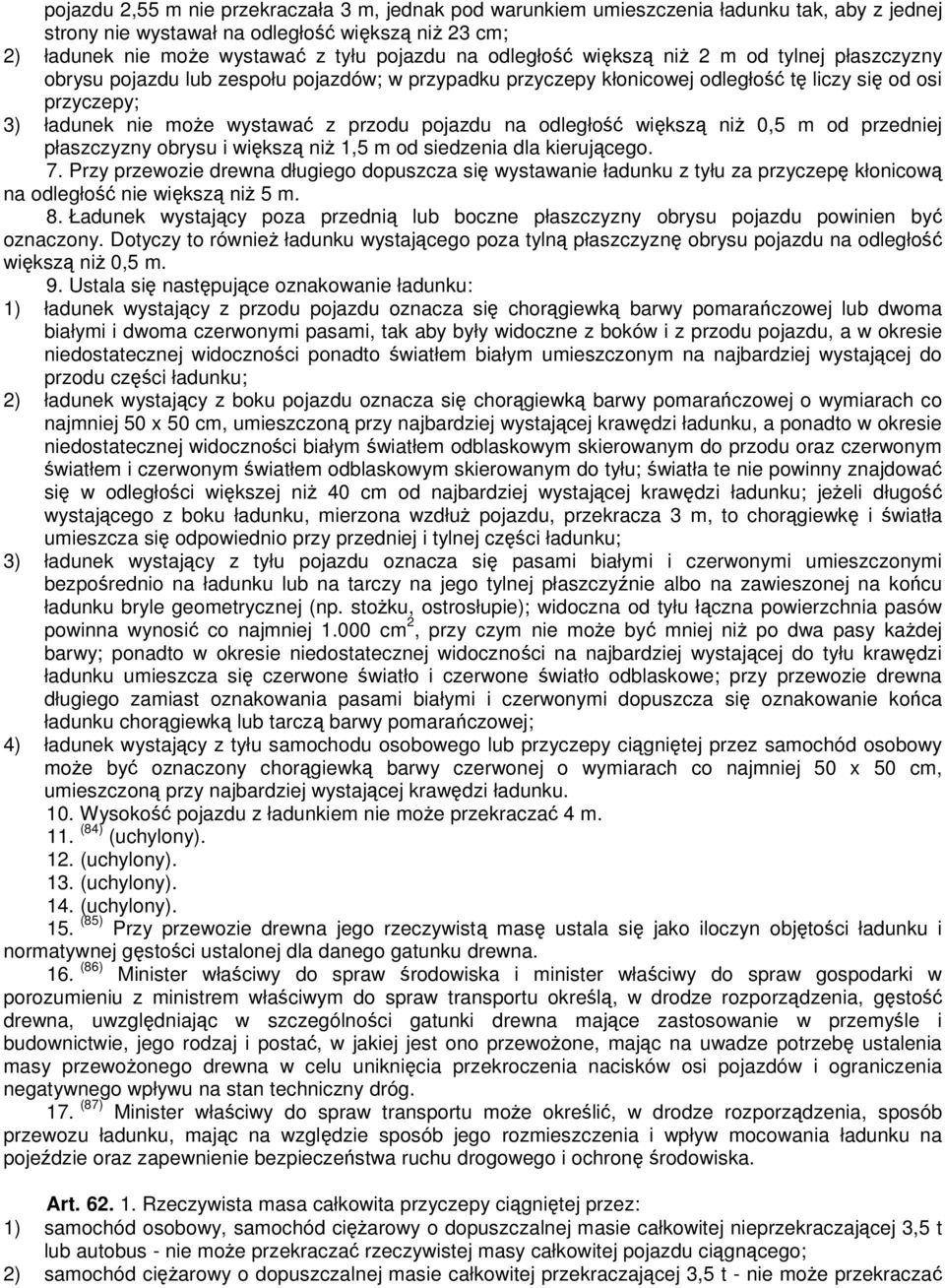 pojazdu 2,55 m nie przekraczała 3 m, jednak pod warunkiem umieszczenia ładunku tak, aby z jednej strony nie wystawał na odległość większą niż 23 cm;
2) ładunek nie może wystawać z tyłu pojazdu na odległość większą niż 2 m od tylnej płaszczyzny obrysu pojazdu lub zespołu pojazdów; w przypadku przyczepy kłonicowej odległość tę liczy się od osi przyczepy;
3) ładunek nie może wystawać z przodu pojazdu na odległość większą niż 0,5 m od przedniej płaszczyzny obrysu i większą niż 1,5 m od siedzenia dla kierującego.

7. Przy przewozie drewna długiego dopuszcza się wystawanie ładunku z tyłu za przyczepę kłonicową na odległość nie większą niż 5 m.

8. Ładunek wystający poza przednią lub boczne płaszczyzny obrysu pojazdu powinien być oznaczony. Dotyczy to również ładunku wystającego poza tylną płaszczyznę obrysu pojazdu na odległość większą niż 0,5 m.

9. Ustala się następujące oznakowanie ładunku:
1) ładunek wystający z przodu pojazdu oznacza się chorągiewką barwy pomarańczowej lub dwoma białymi i dwoma czerwonymi pasami, tak aby były widoczne z boków i z przodu pojazdu, a w okresie niedostatecznej widoczności ponadto światłem białym umieszczonym na najbardziej wystającej do przodu części ładunku;
2) ładunek wystający z boku pojazdu oznacza się chorągiewką barwy pomarańczowej o wymiarach co najmniej 50 x 50 cm, umieszczoną przy najbardziej wystającej krawędzi ładunku, a ponadto w okresie niedostatecznej widoczności białym światłem odblaskowym skierowanym do przodu oraz czerwonym światłem i czerwonym światłem odblaskowym skierowanym do tyłu; światła te nie powinny znajdować się w odległości większej niż 40 cm od najbardziej wystającej krawędzi ładunku; jeżeli długość wystającego z boku ładunku, mierzona wzdłuż pojazdu, przekracza 3 m, to chorągiewkę i światła umieszcza się odpowiednio przy przedniej i tylnej części ładunku;
3) ładunek wystający z tyłu pojazdu oznacza się pasami białymi i czerwonymi umieszczonymi bezpośrednio na ładunku lub na tarczy na jego tylnej płaszczyźnie albo na zawieszonej na końcu ładunku bryle geometrycznej (np. stożku, ostrosłupie); widoczna od tyłu łączna powierzchnia pasów powinna wynosić co najmniej 1.000 cm$^2$, przy czym nie może być mniej niż po dwa pasy każdej barwy; ponadto w okresie niedostatecznej widoczności na najbardziej wystającej do tyłu krawędzi ładunku umieszcza się czerwone światło i czerwone światło odblaskowe; przy przewozie drewna długiego zamiast oznakowania pasami białymi i czerwonymi dopuszcza się oznakowanie końca ładunku chorągiewką lub tarczą barwy pomarańczowej;
4) ładunek wystający z tyłu samochodu osobowego lub przyczepy ciągniętej przez samochód osobowy może być oznaczony chorągiewką barwy czerwonej o wymiarach co najmniej 50 x 50 cm, umieszczoną przy najbardziej wystającej krawędzi ładunku.

10. Wysokość pojazdu z ładunkiem nie może przekraczać 4 m.
11. $^{(84)}$ (uchylony).
12. (uchylony).
13. (uchylony).
14. (uchylony).
15. $^{(85)}$ Przy przewozie drewna jego rzeczywistą masę ustala się jako iloczyn objętości ładunku i normatywnej gęstości ustalonej dla danego gatunku drewna.

16. $^{(86)}$ Minister właściwy do spraw środowiska i minister właściwy do spraw gospodarki w porozumieniu z ministrem właściwym do spraw transportu określą, w drodze rozporządzenia, gęstość drewna, uwzględniając w szczególności gatunki drewna mające zastosowanie w przemyśle i budownictwie, jego rodzaj i postać, w jakiej jest ono przewożone, mając na uwadze potrzebę ustalenia masy przewożonego drewna w celu uniknięcia przekroczenia nacisków osi pojazdów i ograniczenia negatywnego wpływu na stan techniczny dróg.

17. $^{(87)}$ Minister właściwy do spraw transportu może określić, w drodze rozporządzenia, sposób przewozu ładunku, mając na względzie sposób jego rozmieszczenia i wpływ mocowania ładunku na pojeździe oraz zapewnienie bezpieczeństwa ruchu drogowego i ochronę środowiska.

Art. 62. 1. Rzeczywista masa całkowita przyczepy ciągniętej przez:
1) samochód osobowy, samochód ciężarowy o dopuszczalnej masie całkowitej nieprzekraczającej 3,5 t lub autobus - nie może przekraczać rzeczywistej masy całkowitej pojazdu ciągnącego;
2) samochód ciężarowy o dopuszczalnej masie całkowitej przekraczającej 3,5 t - nie może przekraczać